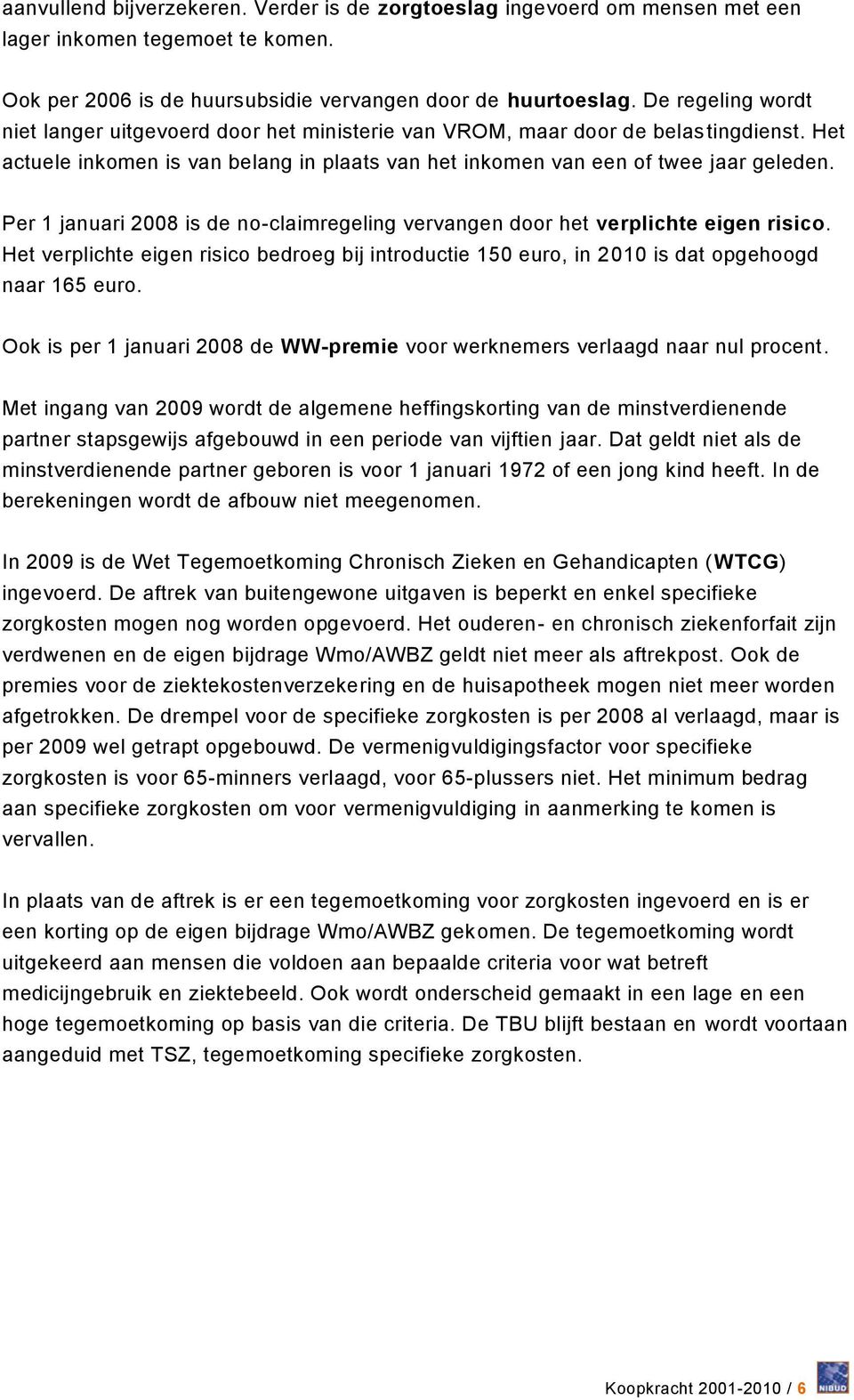 aanvullend bijverzekeren. Verder is de zorgtoeslag ingevoerd om mensen met een lager inkomen tegemoet te komen.

Ook per 2006 is de huursubsidie vervangen door de huurtoeslag. De regeling wordt niet langer uitgevoerd door het ministerie van VROM, maar door de belastingdienst. Het actuele inkomen is van belang in plaats van het inkomen van een of twee jaar geleden.

Per 1 januari 2008 is de no-claimregeling vervangen door het verplichte eigen risico. Het verplichte eigen risico bedroeg bij introductie 150 euro, in 2010 is dat opgehoogd naar 165 euro.

Ook is per 1 januari 2008 de WW-premie voor werknemers verlaagd naar nul procent.

Met ingang van 2009 wordt de algemene heffingskorting van de minstverdienende partner stapsgewijs afgebouwd in een periode van vijftien jaar. Dat geldt niet als de minstverdienende partner geboren is voor 1 januari 1972 of een jong kind heeft. In de berekeningen wordt de afbouw niet meegenomen.

In 2009 is de Wet Tegemoetkoming Chronisch Zieken en Gehandicapten (WTCG) ingevoerd. De aftrek van buitengewone uitgaven is beperkt en enkel specifieke zorgkosten mogen nog worden opgevoerd. Het ouderen- en chronisch ziekenforfait zijn verdwenen en de eigen bijdrage Wmo/AWBZ geldt niet meer als aftrekpost. Ook de premies voor de ziektekostenverzekering en de huisapotheek mogen niet meer worden afgetrokken. De drempel voor de specifieke zorgkosten is per 2008 al verlaagd, maar is per 2009 wel getrapt opgebouwd. De vermenigvuldigingsfactor voor specifieke zorgkosten is voor 65-minners verlaagd, voor 65-plussers niet. Het minimum bedrag aan specifieke zorgkosten om voor vermenigvuldiging in aanmerking te komen is vervallen.

In plaats van de aftrek is er een tegemoetkoming voor zorgkosten ingevoerd en is er een korting op de eigen bijdrage Wmo/AWBZ gekomen. De tegemoetkoming wordt uitgekeerd aan mensen die voldoen aan bepaalde criteria voor wat betreft medicijngebruik en ziektebeeld. Ook wordt onderscheid gemaakt in een lage en een hoge tegemoetkoming op basis van die criteria. De TBU blijft bestaan en wordt voortaan aangeduid met TSZ, tegemoetkoming specifieke zorgkosten.

NIBUD

Koopkracht 2001-2010 / 6